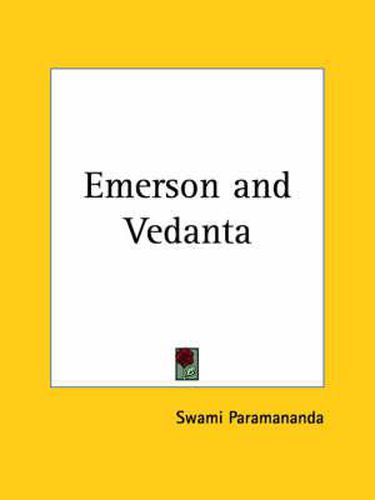 Emerson and Vedanta

Swami Paramananda